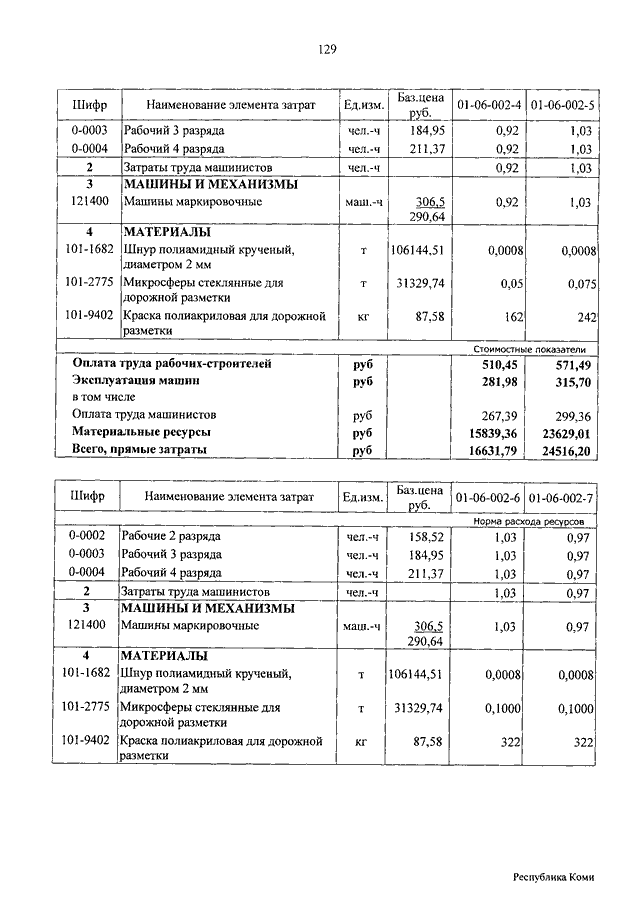 129

| Шифр | Наименование элемента затрат | Ед.изм. | Баз.цена руб. | 01-06-002-4 | 01-06-002-5 |
|---|---|---|---|---|---|
| 0-0003 | Рабочий 3 разряда | чел.-ч | 184,95 | 0,92 | 1,03 |
| 0-0004 | Рабочий 4 разряда | чел.-ч | 211,37 | 0,92 | 1,03 |
| 2 | Затраты труда машинистов | чел.-ч | | 0,92 | 1,03 |
| 3 | МАШИНЫ И МЕХАНИЗМЫ | | | | |
| 121400 | Машины маркировочные | маш.-ч | 306,5 290,64 | 0,92 | 1,03 |
| 4 | МАТЕРИАЛЫ | | | | |
| 101-1682 | Шнур полиамидный крученый, диаметром 2 мм | т | 106144,51 | 0,0008 | 0,0008 |
| 101-2775 | Микросферы стеклянные для дорожной разметки | т | 31329,74 | 0,05 | 0,075 |
| 101-9402 | Краска полиакриловая для дорожной разметки | кг | 87,58 | 162 | 242 |
| | | | | Стоимостные показатели | |
| | Оплата труда рабочих-строителей | руб | | 510,45 | 571,49 |
| | Эксплуатация машин | руб | | 281,98 | 315,70 |
| | в том числе | | | | |
| | Оплата труда машинистов | руб | | 267,39 | 299,36 |
| | Материальные ресурсы | руб | | 15839,36 | 23629,01 |
| | Всего, прямые затраты | руб | | 16631,79 | 24516,20 |

| Шифр | Наименование элемента затрат | Ед.изм. | Баз.цена руб. | 01-06-002-6 | 01-06-002-7 |
|---|---|---|---|---|---|
| | | | | Норма расхода ресурсов | |
| 0-0002 | Рабочие 2 разряда | чел.-ч | 158,52 | 1,03 | 0,97 |
| 0-0003 | Рабочий 3 разряда | чел.-ч | 184,95 | 1,03 | 0,97 |
| 0-0004 | Рабочий 4 разряда | чел.-ч | 211,37 | 1,03 | 0,97 |
| 2 | Затраты труда машинистов | чел.-ч | | 1,03 | 0,97 |
| 3 | МАШИНЫ И МЕХАНИЗМЫ | | | | |
| 121400 | Машины маркировочные | маш.-ч | 306,5 290,64 | 1,03 | 0,97 |
| 4 | МАТЕРИАЛЫ | | | | |
| 101-1682 | Шнур полиамидный крученый, диаметром 2 мм | т | 106144,51 | 0,0008 | 0,0008 |
| 101-2775 | Микросферы стеклянные для дорожной разметки | т | 31329,74 | 0,1000 | 0,1000 |
| 101-9402 | Краска полиакриловая для дорожной разметки | кг | 87,58 | 322 | 322 |

Республика Коми